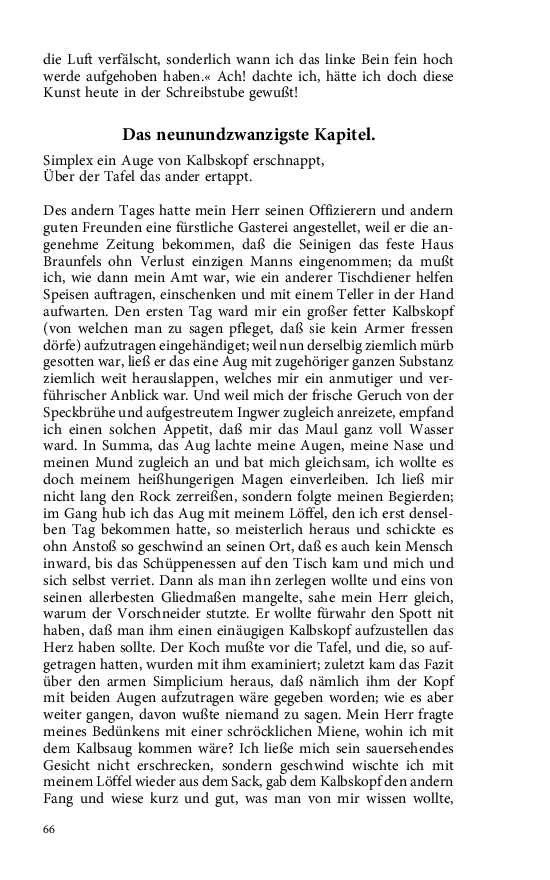 die Luft verfälscht, sonderlich wann ich das linke Bein fein hoch werde aufgehoben haben.« Ach! dachte ich, hätte ich doch diese Kunst heute in der Schreibstube gewußt!

Das neunundzwanzigste Kapitel.

Simplex ein Auge von Kalbskopf erschnappt,
Über der Tafel das ander ertappt.

Des andern Tages hatte mein Herr seinen Offizierern und andern guten Freunden eine fürstliche Gasterei angestellet, weil er die angenehme Zeitung bekommen, daß die Seinigen das feste Haus Braunfels ohn Verlust einzigen Manns eingenommen; da mußt ich, wie dann mein Amt war, wie ein anderer Tischdiener helfen Speisen auftragen, einschenken und mit einem Teller in der Hand aufwarten. Den ersten Tag ward mir ein großer fetter Kalbskopf (von welchen man zu sagen pfleget, daß sie kein Armer fressen dörfe) aufzutragen eingehändiget; weil nun derselbig ziemlich mürb gesotten war, ließ er das eine Aug mit zugehöriger ganzen Substanz ziemlich weit herauslappen, welches mir ein anmutiger und verführischer Anblick war. Und weil mich der frische Geruch von der Speckbrühe und aufgestreutem Ingwer zugleich anreizete, empfand ich einen solchen Appetit, daß mir das Maul ganz voll Wasser ward. In Summa, das Aug lachte meine Augen, meine Nase und meinen Mund zugleich an und bat mich gleichsam, ich wollte es doch meinem heißhungerigen Magen einverleiben. Ich ließ mir nicht lang den Rock zerreißen, sondern folgte meinen Begierden; im Gang hub ich das Aug mit meinem Löffel, den ich erst denselben Tag bekommen hatte, so meisterlich heraus und schickte es ohn Anstoß so geschwind an seinen Ort, daß es auch kein Mensch inward, bis das Schüppenessen auf den Tisch kam und mich und sich selbst verriet. Dann als man ihn zerlegen wollte und eins von seinen allerbesten Gliedmaßen mangelte, sahe mein Herr gleich, warum der Vorschneider stutzte. Er wollte fürwahr den Spott nit haben, daß man ihm einen einäugigen Kalbskopf aufzustellen das Herz haben sollte. Der Koch mußte vor die Tafel, und die, so aufgetragen hatten, wurden mit ihm examiniert; zuletzt kam das Fazit über den armen Simplicium heraus, daß nämlich ihm der Kopf mit beiden Augen aufzutragen wäre gegeben worden; wie es aber weiter gangen, davon wußte niemand zu sagen. Mein Herr fragte meines Bedünkens mit einer schröcklichen Miene, wohin ich mit dem Kalbsaug kommen wäre? Ich ließe mich sein sauersehendes Gesicht nicht erschrecken, sondern geschwind wischte ich mit meinem Löffel wieder aus dem Sack, gab dem Kalbskopf den andern Fang und wiese kurz und gut, was man von mir wissen wollte,

66